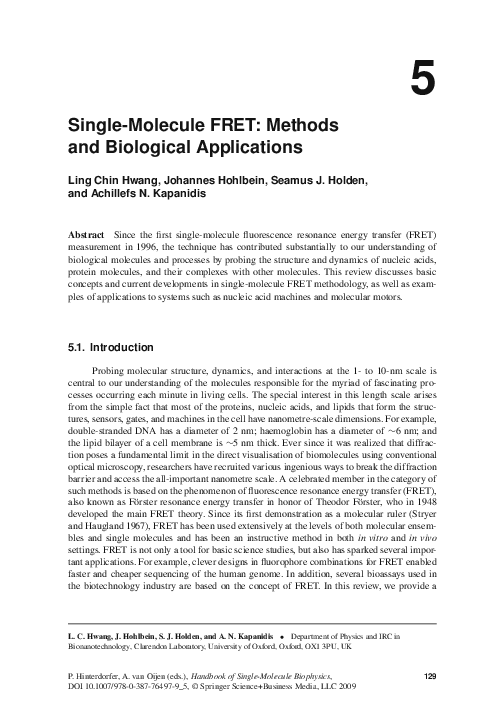 5

Single-Molecule FRET: Methods and Biological Applications

Ling Chin Hwang, Johannes Hohlbein, Seamus J. Holden, and Achillefs N. Kapanidis

Abstract Since the first single-molecule fluorescence resonance energy transfer (FRET) measurement in 1996, the technique has contributed substantially to our understanding of biological molecules and processes by probing the structure and dynamics of nucleic acids, protein molecules, and their complexes with other molecules. This review discusses basic concepts and current developments in single-molecule FRET methodology, as well as examples of applications to systems such as nucleic acid machines and molecular motors.

5.1. Introduction

Probing molecular structure, dynamics, and interactions at the 1- to 10-nm scale is central to our understanding of the molecules responsible for the myriad of fascinating processes occurring each minute in living cells. The special interest in this length scale arises from the simple fact that most of the proteins, nucleic acids, and lipids that form the structures, sensors, gates, and machines in the cell have nanometre-scale dimensions. For example, double-stranded DNA has a diameter of 2 nm; haemoglobin has a diameter of ~6 nm; and the lipid bilayer of a cell membrane is ~5 nm thick. Ever since it was realized that diffraction poses a fundamental limit in the direct visualisation of biomolecules using conventional optical microscopy, researchers have recruited various ingenious ways to break the diffraction barrier and access the all-important nanometre scale. A celebrated member in the category of such methods is based on the phenomenon of fluorescence resonance energy transfer (FRET), also known as Förster resonance energy transfer in honor of Theodor Förster, who in 1948 developed the main FRET theory. Since its first demonstration as a molecular ruler (Stryer and Haugland 1967), FRET has been used extensively at the levels of both molecular ensembles and single molecules and has been an instructive method in both in vitro and in vivo settings. FRET is not only a tool for basic science studies, but also has sparked several important applications. For example, clever designs in fluorophore combinations for FRET enabled faster and cheaper sequencing of the human genome. In addition, several bioassays used in the biotechnology industry are based on the concept of FRET. In this review, we provide a

L. C. Hwang, J. Hohlbein, S. J. Holden, and A. N. Kapanidis • Department of Physics and IRC in Bionanotechnology, Clarendon Laboratory, University of Oxford, Oxford, OX1 3PU, UK

P. Hinterdorfer, A. van Oijen (eds.), Handbook of Single-Molecule Biophysics, DOI 10.1007/978-0-387-76497-9_5, © Springer Science+Business Media, LLC 2009

129